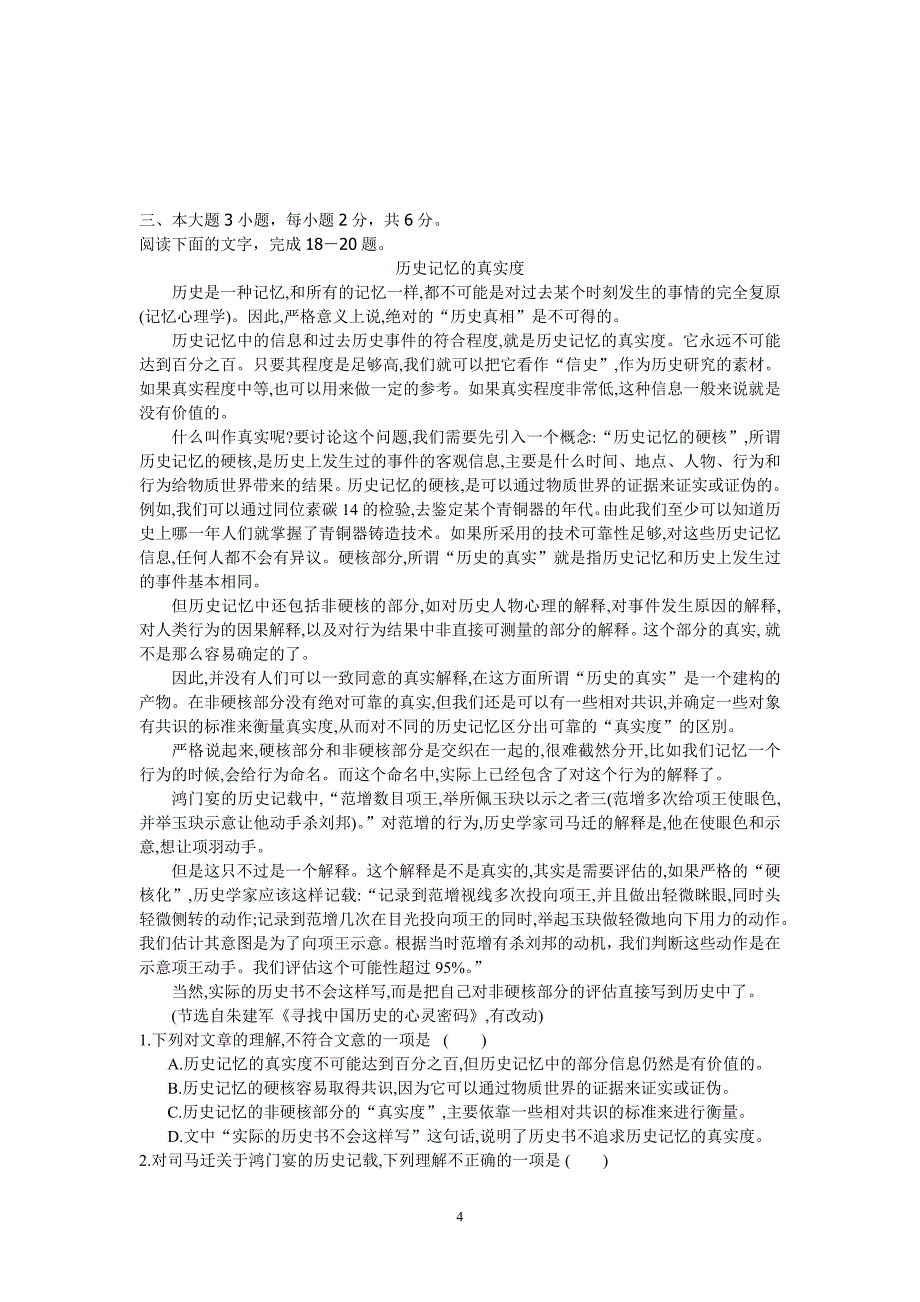 三、本大题 3 小题，每小题 2 分，共 6 分。
阅读下面的文字，完成 18－20 题。

历史记忆的真实度

历史是一种记忆,和所有的记忆一样,都不可能是对过去某个时刻发生的事情的完全复原(记忆心理学)。因此,严格意义上说,绝对的“历史真相”是不可得的。

历史记忆中的信息和过去历史事件的符合程度,就是历史记忆的真实度。它永远不可能达到百分之百。只要其程度是足够高,我们就可以把它看作“信史”,作为历史研究的素材。如果真实程度中等,也可以用来做一定的参考。如果真实程度非常低,这种信息一般来说就是没有价值的。

什么叫作真实呢?要讨论这个问题,我们需要先引入一个概念:“历史记忆的硬核”,所谓历史记忆的硬核,是历史上发生过的事件的客观信息,主要是什么时间、地点、人物、行为和行为给物质世界带来的结果。历史记忆的硬核,是可以通过物质世界的证据来证实或证伪的。例如,我们可以通过同位素碳 14 的检验,去鉴定某个青铜器的年代。由此我们至少可以知道历史上哪一年人们就掌握了青铜器铸造技术。如果所采用的技术可靠性足够,对这些历史记忆信息,任何人都不会有异议。硬核部分,所谓“历史的真实”就是指历史记忆和历史上发生过的事件基本相同。

但历史记忆中还包括非硬核的部分,如对历史人物心理的解释,对事件发生原因的解释,对人类行为的因果解释,以及对行为结果中非直接可测量的部分的解释。这个部分的真实, 就不是那么容易确定的了。

因此,并没有人们可以一致同意的真实解释,在这方面所谓“历史的真实”是一个建构的产物。在非硬核部分没有绝对可靠的真实,但我们还是可以有一些相对共识,并确定一些对象有共识的标准来衡量真实度,从而对不同的历史记忆区分出可靠的“真实度”的区别。

严格说起来,硬核部分和非硬核部分是交织在一起的,很难截然分开,比如我们记忆一个行为的时候,会给行为命名。而这个命名中,实际上已经包含了对这个行为的解释了。

鸿门宴的历史记载中,“范增数目项王,举所佩玉玦以示之者三(范增多次给项王使眼色,并举玉玦示意让他动手杀刘邦)。”对范增的行为,历史学家司马迁的解释是,他在使眼色和示意,想让项羽动手。

但是这只不过是一个解释。这个解释是不是真实的,其实是需要评估的,如果严格的“硬核化”,历史学家应该这样记载:“记录到范增视线多次投向项王,并且做出轻微眯眼,同时头轻微侧转的动作;记录到范增几次在目光投向项王的同时,举起玉玦做轻微地向下用力的动作。我们估计其意图是为了向项王示意。根据当时范增有杀刘邦的动机，我们判断这些动作是在示意项王动手。我们评估这个可能性超过 95%。”

当然,实际的历史书不会这样写,而是把自己对非硬核部分的评估直接写到历史中了。

(节选自朱建军《寻找中国历史的心灵密码》,有改动)

1.下列对文章的理解，不符合文意的一项是　(　　)

A.历史记忆的真实度不可能达到百分之百,但历史记忆中的部分信息仍然是有价值的。

B.历史记忆的硬核容易取得共识,因为它可以通过物质世界的证据来证实或证伪。

C.历史记忆的非硬核部分的“真实度”,主要依靠一些相对共识的标准来进行衡量。

D.文中“实际的历史书不会这样写”这句话,说明了历史书不追求历史记忆的真实度。

2.对司马迁关于鸿门宴的历史记载,下列理解不正确的一项是 (　　)

4